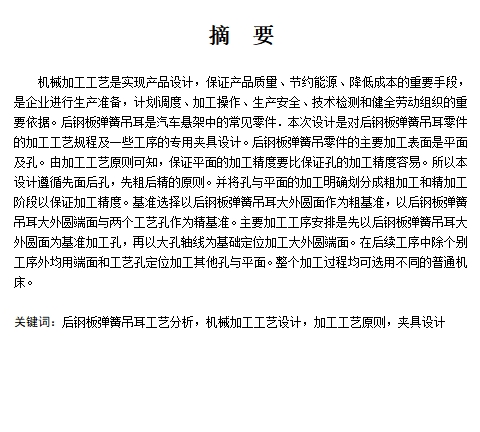 摘　要

机械加工工艺是实现产品设计，保证产品质量、节约能源、降低成本的重要手段，是企业进行生产准备，计划调度、加工操作、生产安全、技术检测和健全劳动组织的重要依据。后钢板弹簧吊耳是汽车悬架中的常见零件．本次设计是对后钢板弹簧吊耳零件的加工工艺规程及一些工序的专用夹具设计。后钢板弹簧吊零件的主要加工表面是平面及孔。由加工工艺原则可知，保证平面的加工精度要比保证孔的加工精度容易。所以本设计遵循先面后孔，先粗后精的原则。并将孔与平面的加工明确划分成粗加工和精加工阶段以保证加工精度。基准选择以后钢板弹簧吊耳大外圆面作为粗基准，以后钢板弹簧吊耳大外圆端面与两个工艺孔作为精基准。主要加工工序安排是先以后钢板弹簧吊耳大外圆面为基准加工孔，再以大孔轴线为基础定位加工大外圆端面。在后续工序中除个别工序外均用端面和工艺孔定位加工其他孔与平面。整个加工过程均可选用不同的普通机床。

关键词：后钢板弹簧吊耳工艺分析，机械加工工艺设计，加工工艺原则，夹具设计